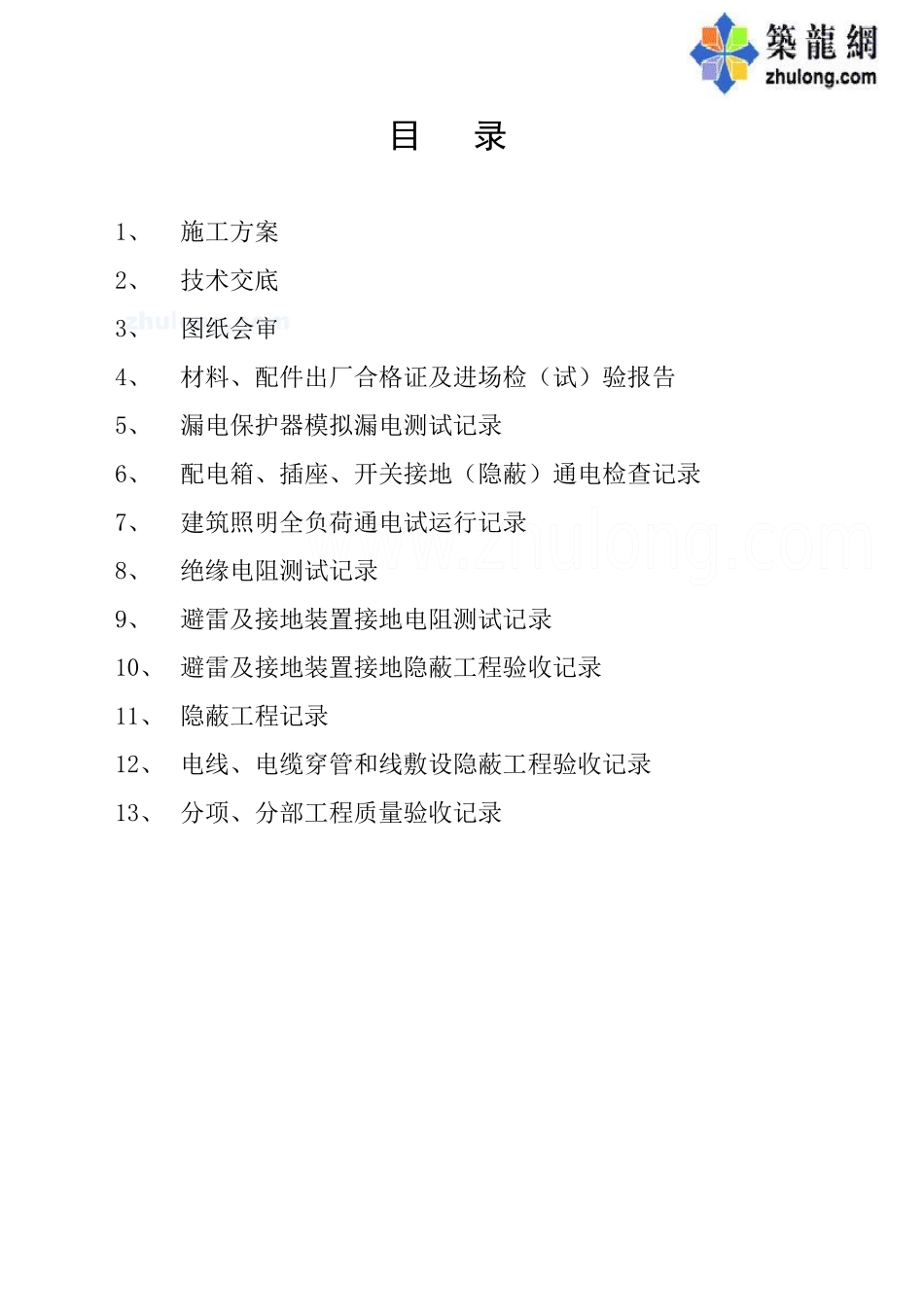 築龍網
zhulong.com

目　录

1、　施工方案

2、　技术交底

3、　图纸会审

4、　材料、配件出厂合格证及进场检（试）验报告

5、　漏电保护器模拟漏电测试记录

6、　配电箱、插座、开关接地（隐蔽）通电检查记录

7、　建筑照明全负荷通电试运行记录

8、　绝缘电阻测试记录

9、　避雷及接地装置接地电阻测试记录

10、　避雷及接地装置接地隐蔽工程验收记录

11、　隐蔽工程记录

12、　电线、电缆穿管和线敷设隐蔽工程验收记录

13、　分项、分部工程质量验收记录

www.zhulong.com